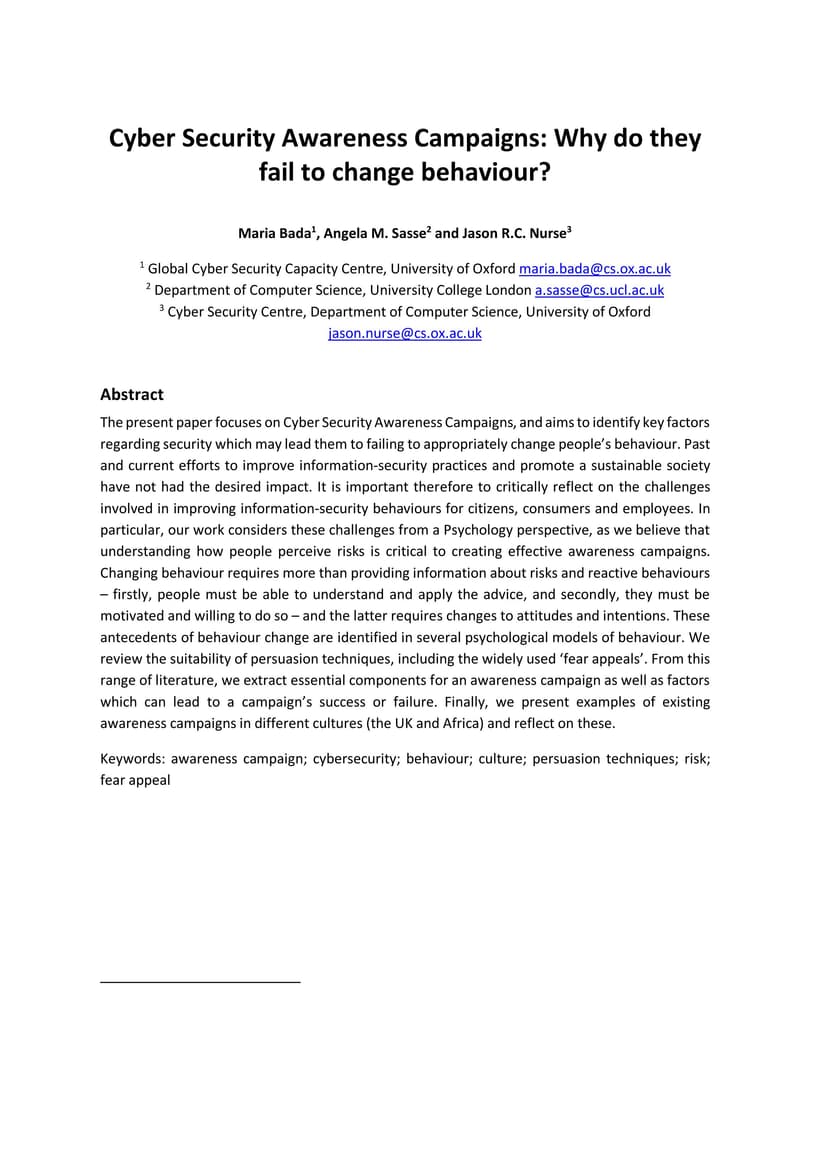 Cyber Security Awareness Campaigns: Why do they fail to change behaviour?

Maria Bada$^{1}$, Angela M. Sasse$^{2}$ and Jason R.C. Nurse$^{3}$

$^{1}$ Global Cyber Security Capacity Centre, University of Oxford maria.bada@cs.ox.ac.uk
$^{2}$ Department of Computer Science, University College London a.sasse@cs.ucl.ac.uk
$^{3}$ Cyber Security Centre, Department of Computer Science, University of Oxford
jason.nurse@cs.ox.ac.uk

Abstract

The present paper focuses on Cyber Security Awareness Campaigns, and aims to identify key factors regarding security which may lead them to failing to appropriately change people's behaviour. Past and current efforts to improve information-security practices and promote a sustainable society have not had the desired impact. It is important therefore to critically reflect on the challenges involved in improving information-security behaviours for citizens, consumers and employees. In particular, our work considers these challenges from a Psychology perspective, as we believe that understanding how people perceive risks is critical to creating effective awareness campaigns. Changing behaviour requires more than providing information about risks and reactive behaviours – firstly, people must be able to understand and apply the advice, and secondly, they must be motivated and willing to do so – and the latter requires changes to attitudes and intentions. These antecedents of behaviour change are identified in several psychological models of behaviour. We review the suitability of persuasion techniques, including the widely used 'fear appeals'. From this range of literature, we extract essential components for an awareness campaign as well as factors which can lead to a campaign's success or failure. Finally, we present examples of existing awareness campaigns in different cultures (the UK and Africa) and reflect on these.

Keywords: awareness campaign; cybersecurity; behaviour; culture; persuasion techniques; risk; fear appeal